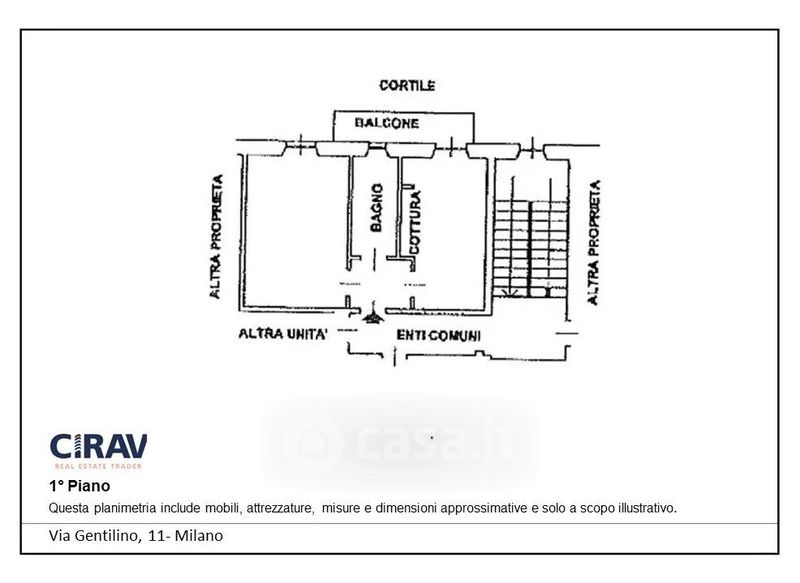 CORTILE

BALCONE

ALTRA PROPRIETA

BAGNO

COTTURA

ALTRA PROPRIETA

ALTRA UNITA'

ENTI COMUNI

casa.it

CIRAV
REAL ESTATE TRADER

1° Piano

Questa planimetria include mobili, attrezzature, misure e dimensioni approssimative e solo a scopo illustrativo.

Via Gentilino, 11- Milano